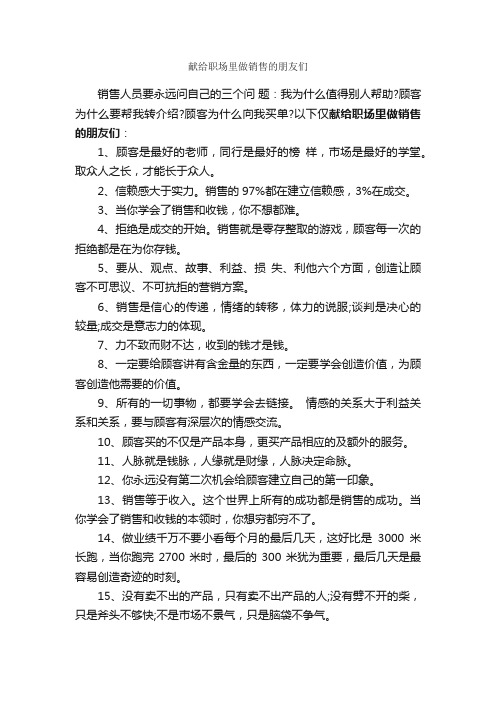 献给职场里做销售的朋友们

销售人员要永远问自己的三个问 题：我为什么值得别人帮助?顾客为什么要帮我转介绍?顾客为什么向我买单?以下仅献给职场里做销售的朋友们：

1、顾客是最好的老师，同行是最好的榜 样，市场是最好的学堂。取众人之长，才能长于众人。

2、信赖感大于实力。销售的 97%都在建立信赖感，3%在成交。

3、当你学会了销售和收钱，你不想都难。

4、拒绝是成交的开始。销售就是零存整取的游戏，顾客每一次的拒绝都是在为你存钱。

5、要从、观点、故事、利益、损 失、利他六个方面，创造让顾客不可思议、不可抗拒的营销方案。

6、销售是信心的传递，情绪的转移，体力的说服;谈判是决心的较量;成交是意志力的体现。

7、力不致而财不达，收到的钱才是钱。

8、一定要给顾客讲有含金量的东西，一定要学会创造价值，为顾客创造他需要的价值。

9、所有的一切事物，都要学会去链接。 情感的关系大于利益关系和关系，要与顾客有深层次的情感交流。

10、顾客买的不仅是产品本身，更买产品相应的及额外的服务。

11、人脉就是钱脉，人缘就是财缘，人脉决定命脉。

12、你永远没有第二次机会给顾客建立自己的第一印象。

13、销售等于收入。这个世界上所有的成功都是销售的成功。当你学会了销售和收钱的本领时，你想穷都穷不了。

14、做业绩千万不要小看每个月的最后几天，这好比是 3000 米长跑，当你跑完 2700 米时，最后的 300 米犹为重要，最后几天是最容易创造奇迹的时刻。

15、没有卖不出的产品，只有卖不出产品的人;没有劈不开的柴，只是斧头不够快;不是市场不景气，只是脑袋不争气。